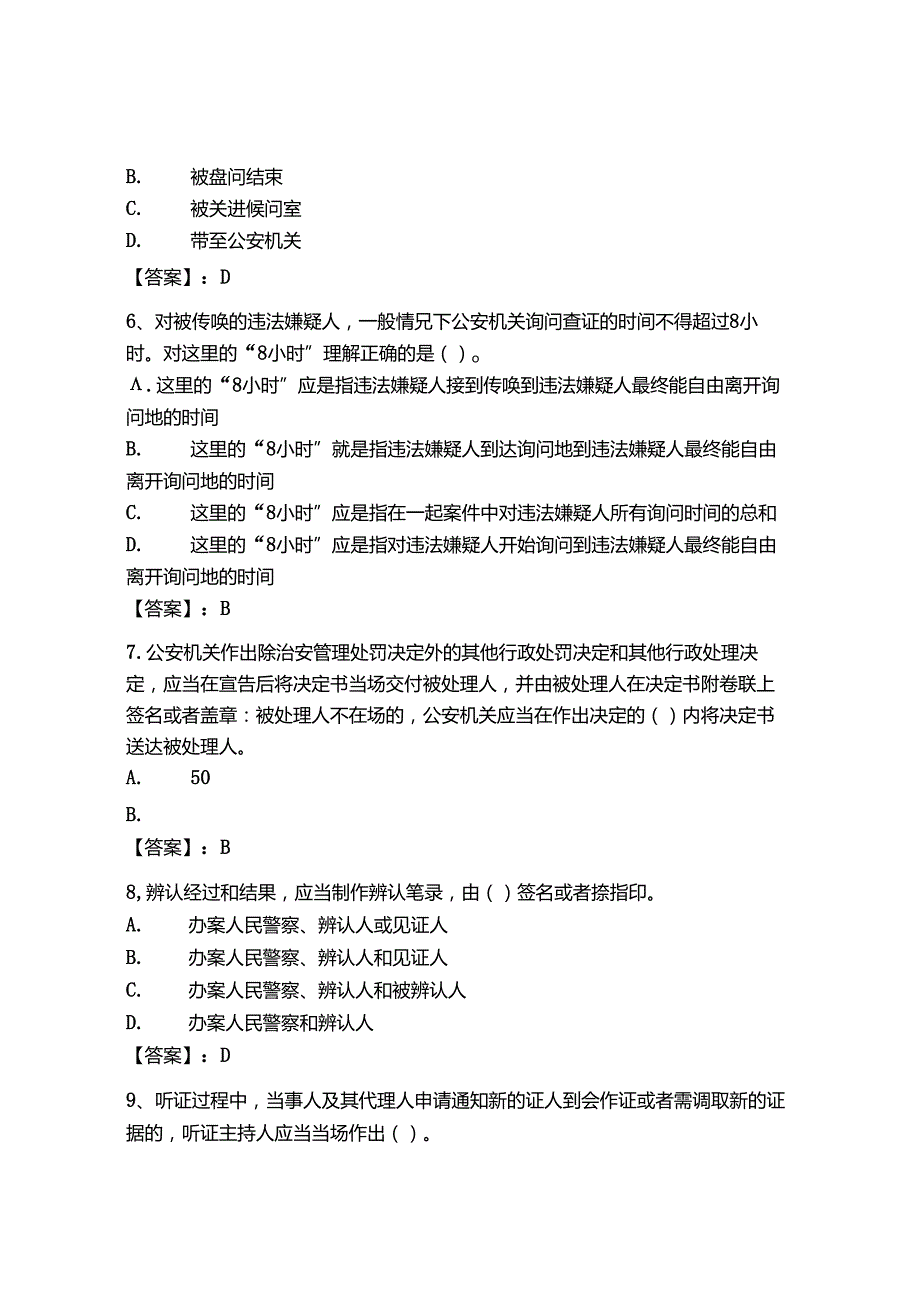 B.　　被盘问结束
C.　　被关进候问室
D.　　带至公安机关
【答案】：D

6、对被传唤的违法嫌疑人，一般情况下公安机关询问查证的时间不得超过8小时。对这里的“8小时”理解正确的是（ ）。
A．这里的“8小时”应是指违法嫌疑人接到传唤到违法嫌疑人最终能自由离开询问地的时间
B.　　这里的“8小时”就是指违法嫌疑人到达询问地到违法嫌疑人最终能自由离开询问地的时间
C.　　这里的“8小时”应是指在一起案件中对违法嫌疑人所有询问时间的总和
D.　　这里的“8小时”应是指对违法嫌疑人开始询问到违法嫌疑人最终能自由离开询问地的时间
【答案】：B

7.公安机关作出除治安管理处罚决定外的其他行政处罚决定和其他行政处理决定，应当在宣告后将决定书当场交付被处理人，并由被处理人在决定书附卷联上签名或者盖章：被处理人不在场的，公安机关应当在作出决定的（ ）内将决定书送达被处理人。
A.　　50
B.
【答案】：B

8,辨认经过和结果，应当制作辨认笔录，由（ ）签名或者捺指印。
A.　　办案人民警察、辨认人或见证人
B.　　办案人民警察、辨认人和见证人
C.　　办案人民警察、辨认人和被辨认人
D.　　办案人民警察和辨认人
【答案】：D

9、听证过程中，当事人及其代理人申请通知新的证人到会作证或者需调取新的证据的，听证主持人应当当场作出（ ）。